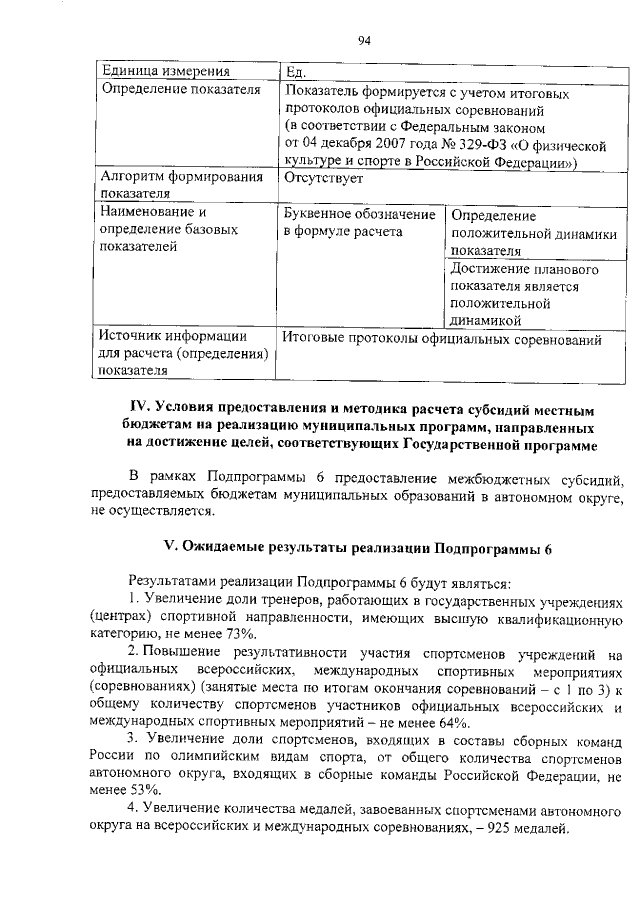 94

| Единица измерения | Ед. | |
|---|---|---|
| Определение показателя | Показатель формируется с учетом итоговых протоколов официальных соревнований (в соответствии с Федеральным законом от 04 декабря 2007 года № 329-ФЗ «О физической культуре и спорте в Российской Федерации») | |
| Алгоритм формирования показателя | Отсутствует | |
| Наименование и определение базовых показателей | Буквенное обозначение в формуле расчета | Определение положительной динамики показателя |
| | | Достижение планового показателя является положительной динамикой |
| Источник информации для расчета (определения) показателя | Итоговые протоколы официальных соревнований | |

IV. Условия предоставления и методика расчета субсидий местным бюджетам на реализацию муниципальных программ, направленных на достижение целей, соответствующих Государственной программе

В рамках Подпрограммы 6 предоставление межбюджетных субсидий, предоставляемых бюджетам муниципальных образований в автономном округе, не осуществляется.

V. Ожидаемые результаты реализации Подпрограммы 6

Результатами реализации Подпрограммы 6 будут являться:

1. Увеличение доли тренеров, работающих в государственных учреждениях (центрах) спортивной направленности, имеющих высшую квалификационную категорию, не менее 73%.

2. Повышение результативности участия спортсменов учреждений на официальных всероссийских, международных спортивных мероприятиях (соревнованиях) (занятые места по итогам окончания соревнований – с 1 по 3) к общему количеству спортсменов участников официальных всероссийских и международных спортивных мероприятий – не менее 64%.

3. Увеличение доли спортсменов, входящих в составы сборных команд России по олимпийским видам спорта, от общего количества спортсменов автономного округа, входящих в сборные команды Российской Федерации, не менее 53%.

4. Увеличение количества медалей, завоеванных спортсменами автономного округа на всероссийских и международных соревнованиях, – 925 медалей.